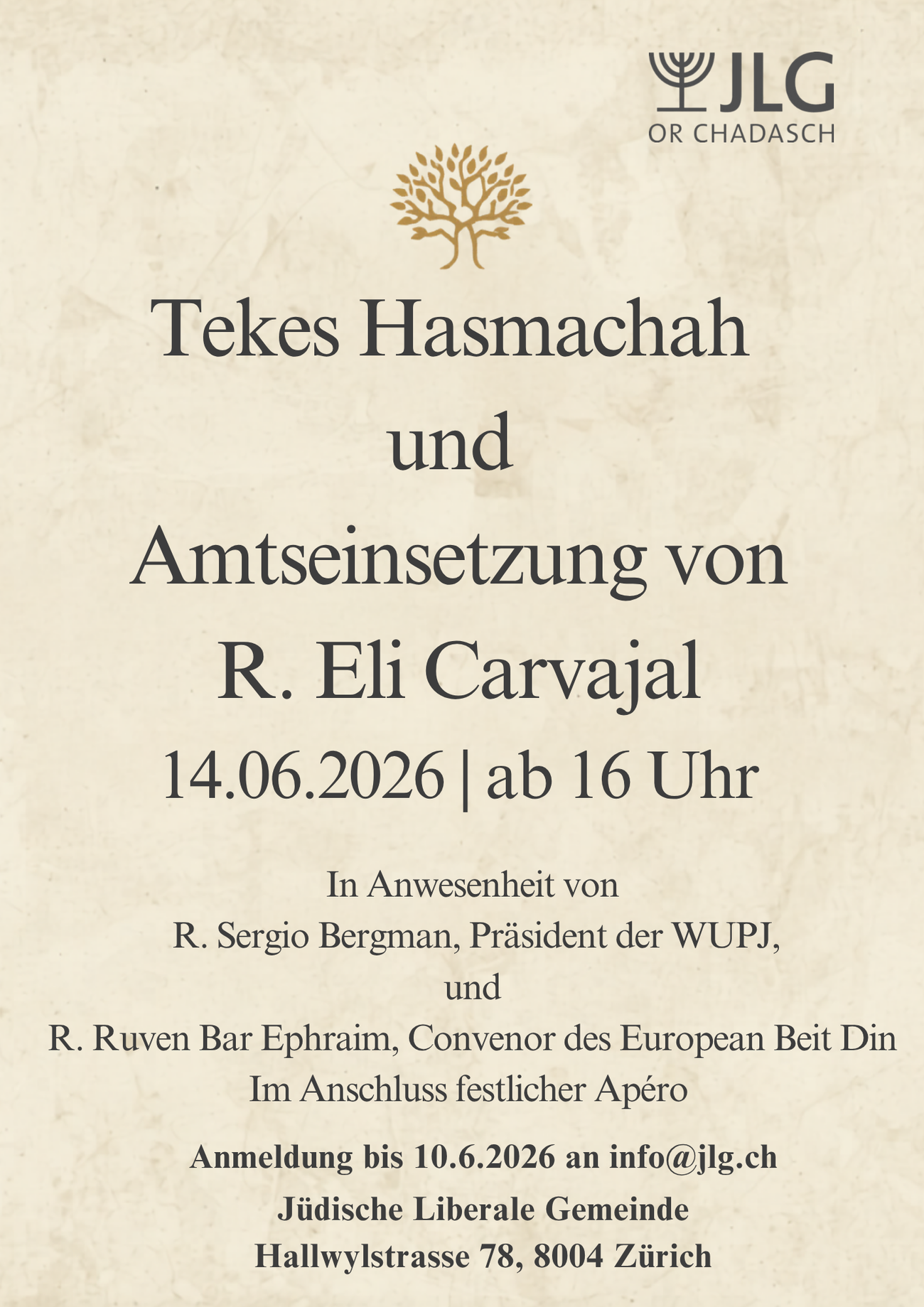 JLG
OR CHADASCH

Tekes Hasmachah
und
Amtseinsetzung von
R. Eli Carvajal
14.06.2026 | ab 16 Uhr

In Anwesenheit von
R. Sergio Bergman, Präsident der WUPJ,
und
R. Ruven Bar Ephraim, Convenor des European Beit Din
Im Anschluss festlicher Apéro

Anmeldung bis 10.6.2026 an info@jlg.ch
Jüdische Liberale Gemeinde
Hallwylstrasse 78, 8004 Zürich